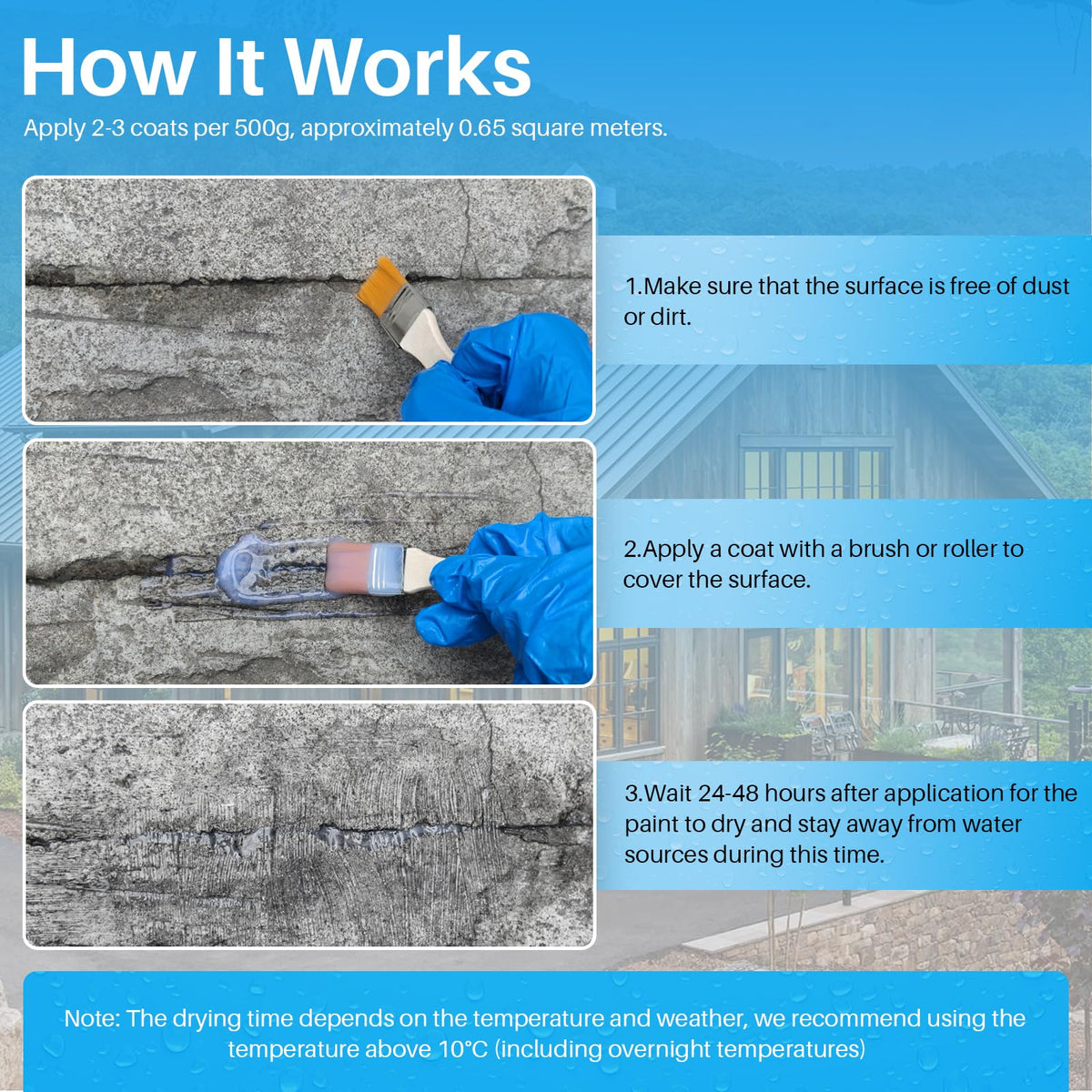 How It Works

Apply 2-3 coats per 500g, approximately 0.65 square meters.

1.Make sure that the surface is free of dust or dirt.

2.Apply a coat with a brush or roller to cover the surface.

3.Wait 24-48 hours after application for the paint to dry and stay away from water sources during this time.

Note: The drying time depends on the temperature and weather, we recommend using the temperature above 10°C (including overnight temperatures)